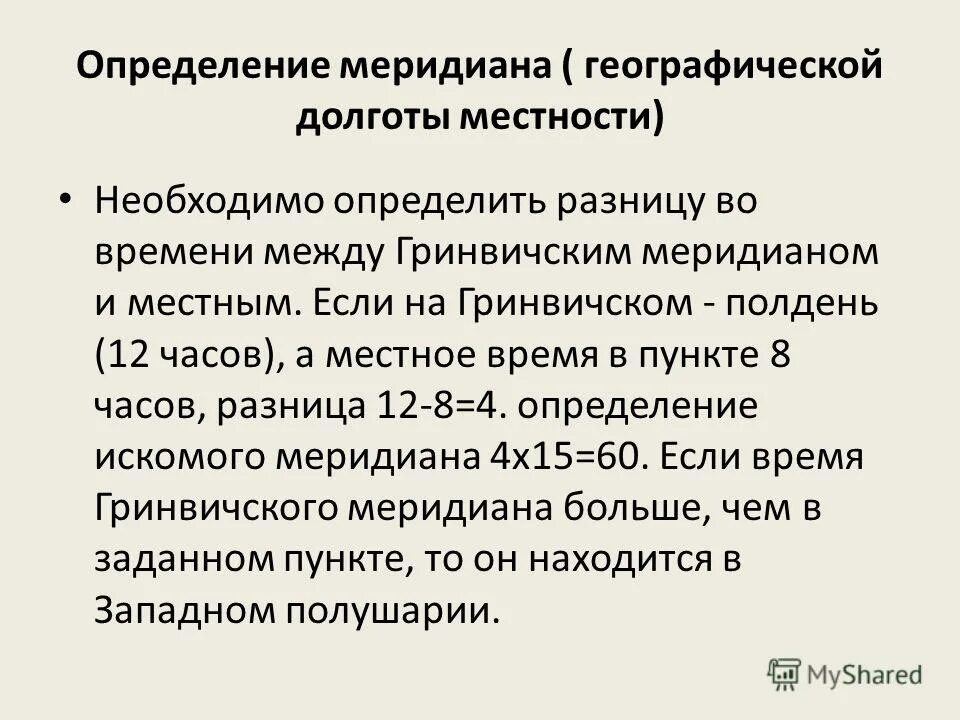 Определение меридиана ( географической долготы местности)

• Необходимо определить разницу во времени между Гринвичским меридианом и местным. Если на Гринвичском - полдень (12 часов), а местное время в пункте 8 часов, разница 12-8=4. определение искомого меридиана 4х15=60. Если время Гринвичского меридиана больше, чем в заданном пункте, то он находится в Западном полушарии.

MyShared